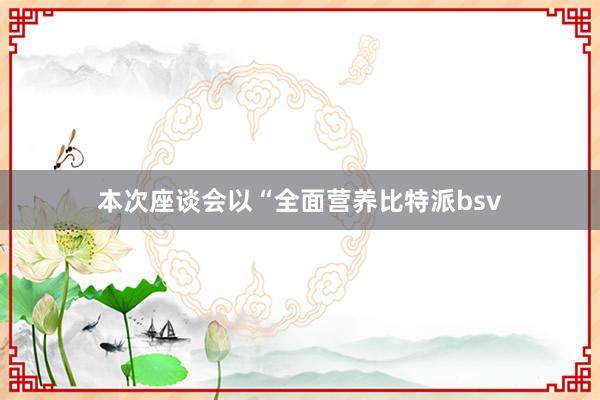 本次座谈会以“全面营养比特派bsv